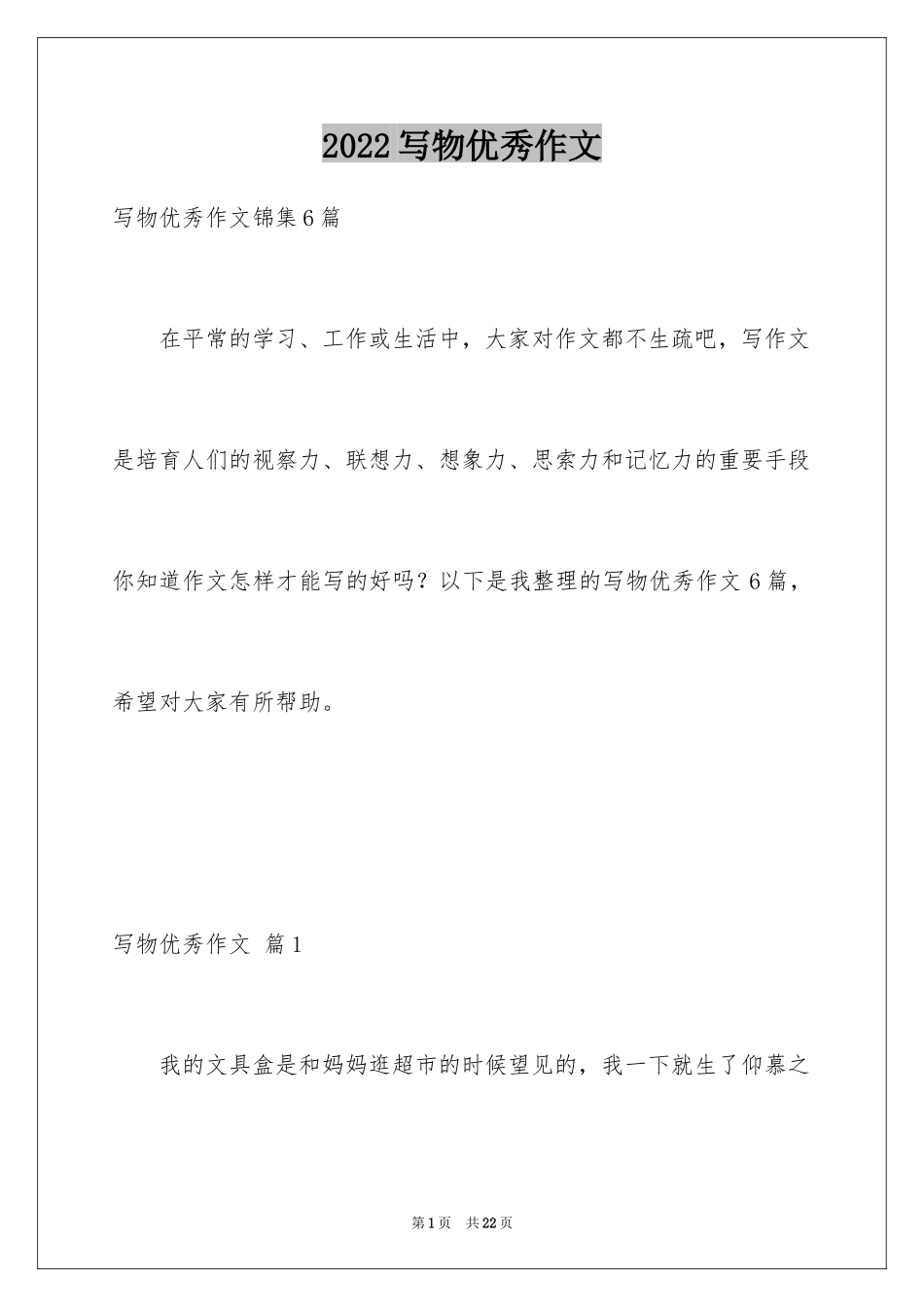 2022写物优秀作文

写物优秀作文锦集6篇

在平常的学习、工作或生活中，大家对作文都不生疏吧，写作文是培育人们的视察力、联想力、想象力、思索力和记忆力的重要手段你知道作文怎样才能写的好吗？以下是我整理的写物优秀作文6篇，希望对大家有所帮助。

写物优秀作文 篇1

我的文具盒是和妈妈逛超市的时候望见的，我一下就生了仰慕之

第1页 共22页